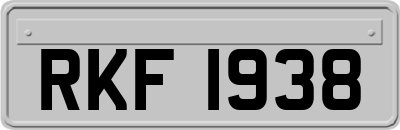 RKF 1938